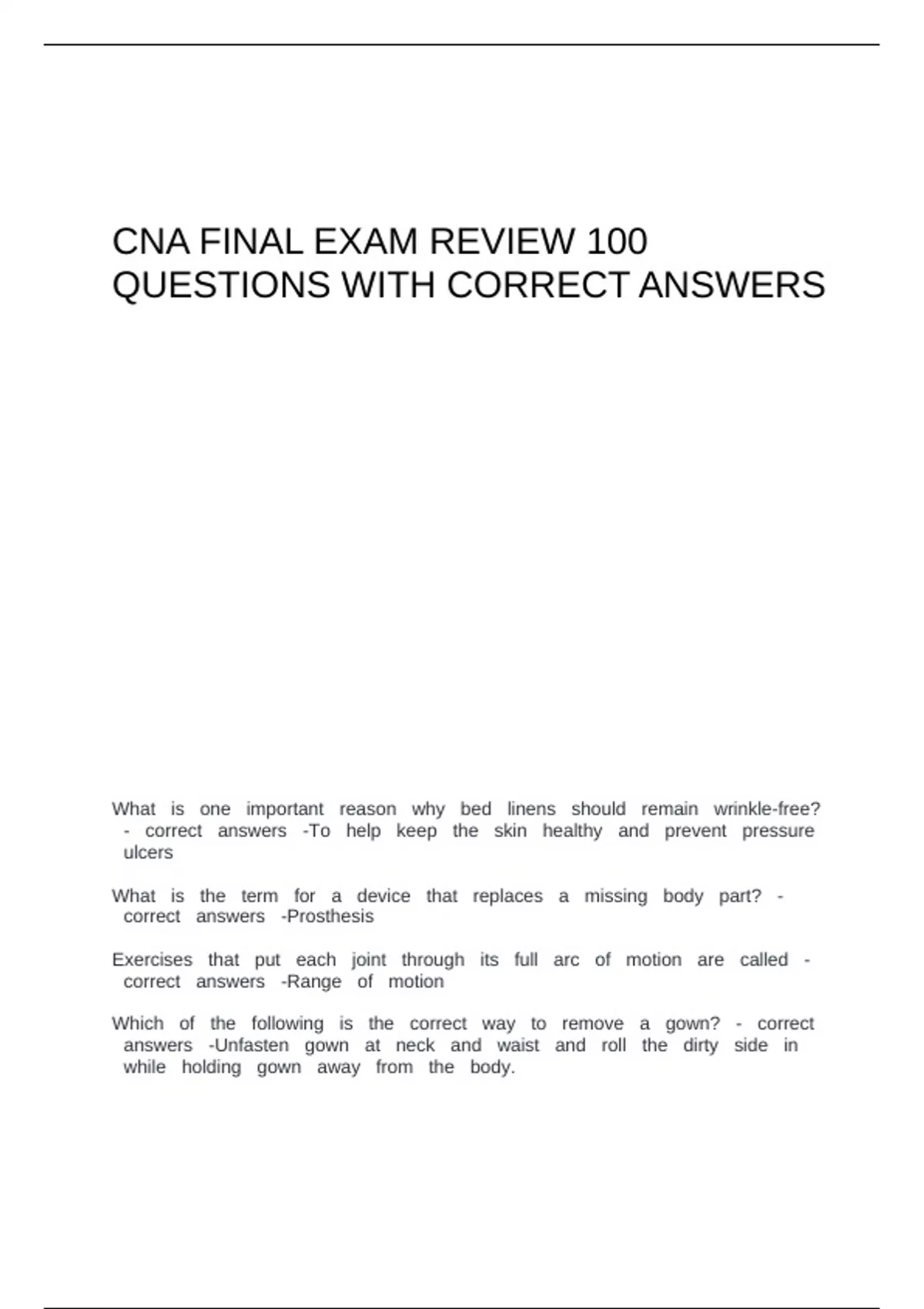 CNA FINAL EXAM REVIEW 100 QUESTIONS WITH CORRECT ANSWERS

What is one important reason why bed linens should remain wrinkle-free? - correct answers -To help keep the skin healthy and prevent pressure ulcers

What is the term for a device that replaces a missing body part? - correct answers -Prosthesis

Exercises that put each joint through its full arc of motion are called - correct answers -Range of motion

Which of the following is the correct way to remove a gown? - correct answers -Unfasten gown at neck and waist and roll the dirty side in while holding gown away from the body.